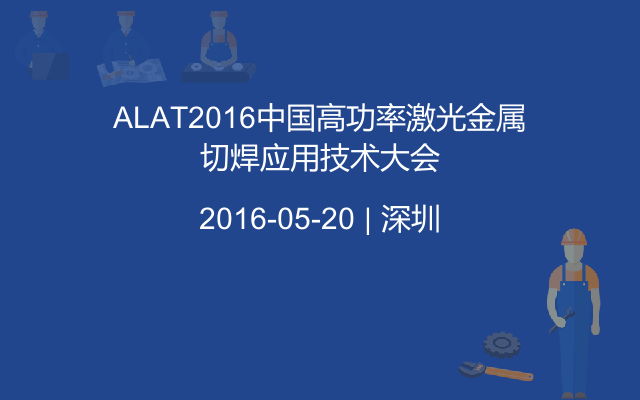 ALAT2016中国高功率激光金属切焊应用技术大会

2016-05-20 | 深圳